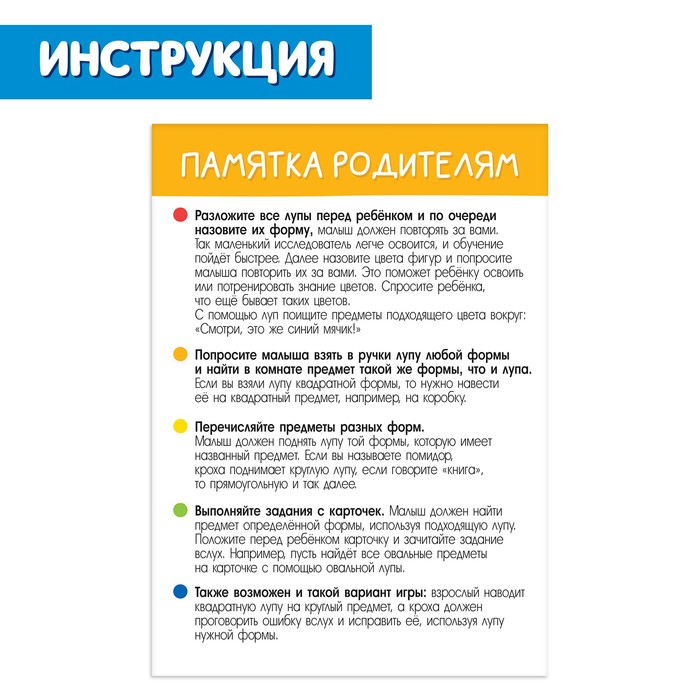 ИНСТРУКЦИЯ

ПАМЯТКА РОДИТЕЛЯМ

Разложите все лупы перед ребёнком и по очереди назовите их форму, малыш должен повторять за вами. Так маленький исследователь легче освоится, и обучение пойдёт быстрее. Далее назовите цвета фигур и попросите малыша повторить их за вами. Это поможет ребёнку освоить или потренировать знание цветов. Спросите ребёнка, что ещё бывает таких цветов.
С помощью луп поищите предметы подходящего цвета вокруг: «Смотри, это же синий мячик!»

Попросите малыша взять в ручки лупу любой формы и найти в комнате предмет такой же формы, что и лупа. Если вы взяли лупу квадратной формы, то нужно навести её на квадратный предмет, например, на коробку.

Перечисляйте предметы разных форм. Малыш должен поднять лупу той формы, которую имеет названный предмет. Если вы называете помидор, кроха поднимает круглую лупу, если говорите «книга», то прямоугольную и так далее.

Выполняйте задания с карточек. Малыш должен найти предмет определённой формы, используя подходящую лупу. Положите перед ребёнком карточку и зачитайте задание вслух. Например, пусть найдёт все овальные предметы на карточке с помощью овальной лупы.

Также возможен и такой вариант игры: взрослый наводит квадратную лупу на круглый предмет, а кроха должен проговорить ошибку вслух и исправить её, используя лупу нужной формы.